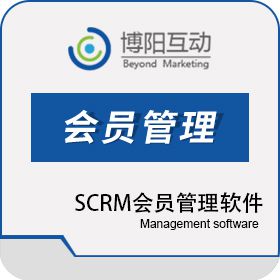 博阳互动
Beyond Marketing

会员管理

SCRM会员管理软件
Management software